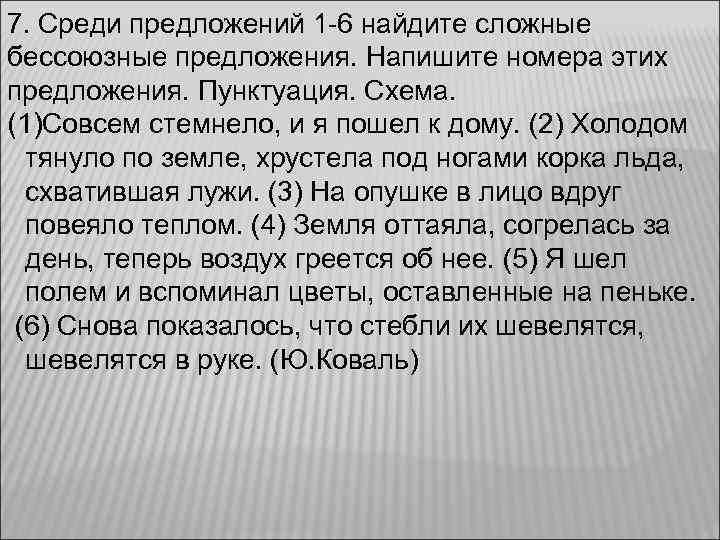 7. Среди предложений 1-6 найдите сложные бессоюзные предложения. Напишите номера этих предложения. Пунктуация. Схема.

(1)Совсем стемнело, и я пошел к дому. (2) Холодом тянуло по земле, хрустела под ногами корка льда, схватившая лужи. (3) На опушке в лицо вдруг повеяло теплом. (4) Земля оттаяла, согрелась за день, теперь воздух греется об нее. (5) Я шел полем и вспоминал цветы, оставленные на пеньке. (6) Снова показалось, что стебли их шевелятся, шевелятся в руке. (Ю.Коваль)